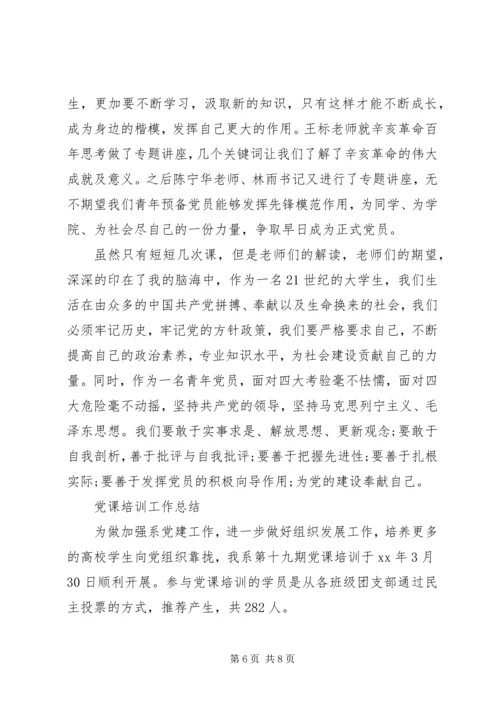 生，更加要不断学习，汲取新的知识，只有这样才能不断成长，成为身边的楷模，发挥自己更大的作用。王标老师就辛亥革命百年思考做了专题讲座，几个关键词让我们了解了辛亥革命的伟大成就及意义。之后陈宁华老师、林雨书记又进行了专题讲座，无不期望我们青年预备党员能够发挥先锋模范作用，为同学、为学院、为社会尽自己的一份力量，争取早日成为正式党员。

虽然只有短短几次课，但是老师们的解读，老师们的期望，深深的印在了我的脑海中，作为一名21世纪的大学生，我们生活在由众多的中国共产党拼搏、奉献以及生命换来的社会，我们必须牢记历史，牢记党的方针政策，我们要严格要求自己，不断提高自己的政治素养，专业知识水平，为社会建设贡献自己的力量。同时，作为一名青年党员，面对四大考验毫不怯懦，面对四大危险毫不动摇，坚持共产党的领导，坚持马克思列宁主义、毛泽东思想。我们要敢于实事求是、解放思想、更新观念;要敢于自我剖析，善于批评与自我批评;要善于把握先进性;要善于扎根实际;要善于发挥党员的积极向导作用;为党的建设奉献自己。

党课培训工作总结

为做加强系党建工作，进一步做好组织发展工作，培养更多的高校学生向党组织靠拢，我系第十九期党课培训于xx年3月30日顺利开展。参与党课培训的学员是从各班级团支部通过民主投票的方式，推荐产生，共282人。

第6页 共8页